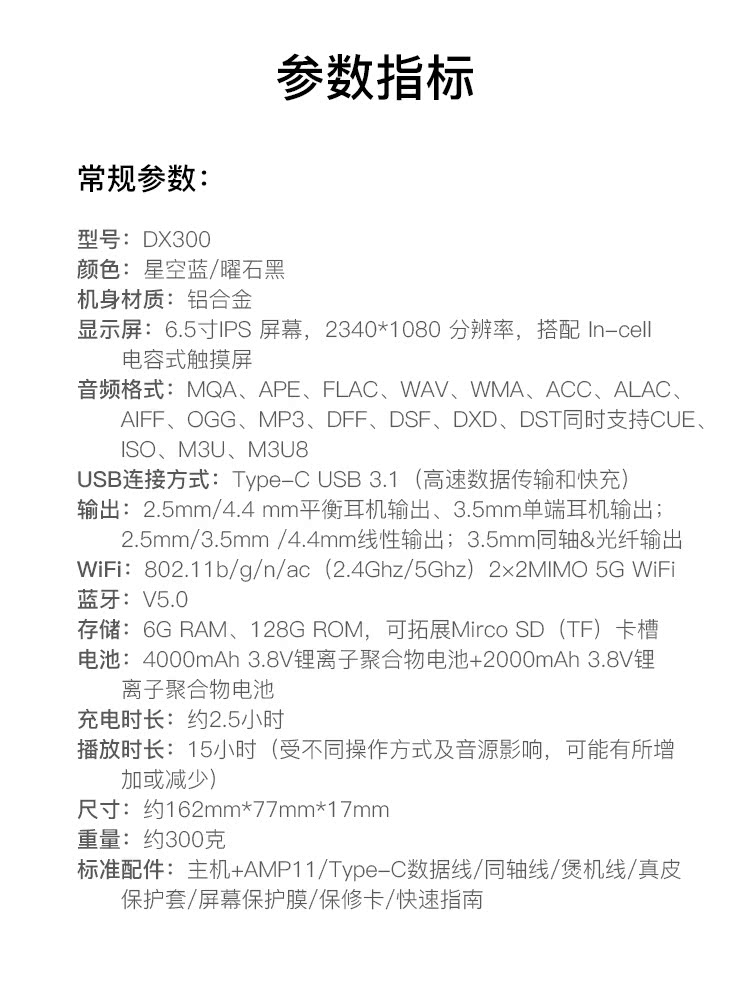 参数指标

常规参数：

型号：DX300
颜色：星空蓝/曜石黑
机身材质：铝合金
显示屏：6.5寸IPS 屏幕，2340*1080 分辨率，搭配 In-cell 电容式触摸屏
音频格式：MQA、APE、FLAC、WAV、WMA、ACC、ALAC、AIFF、OGG、MP3、DFF、DSF、DXD、DST同时支持CUE、ISO、M3U、M3U8
USB连接方式：Type-C USB 3.1（高速数据传输和快充）
输出：2.5mm/4.4 mm平衡耳机输出、3.5mm单端耳机输出；2.5mm/3.5mm /4.4mm线性输出；3.5mm同轴&光纤输出
WiFi：802.11b/g/n/ac（2.4Ghz/5Ghz）2×2MIMO 5G WiFi
蓝牙：V5.0
存储：6G RAM、128G ROM，可拓展Mirco SD（TF）卡槽
电池：4000mAh 3.8V锂离子聚合物电池+2000mAh 3.8V锂离子聚合物电池
充电时长：约2.5小时
播放时长：15小时（受不同操作方式及音源影响，可能有所增加或减少）
尺寸：约162mm*77mm*17mm
重量：约300克
标准配件：主机+AMP11/Type-C数据线/同轴线/煲机线/真皮保护套/屏幕保护膜/保修卡/快速指南